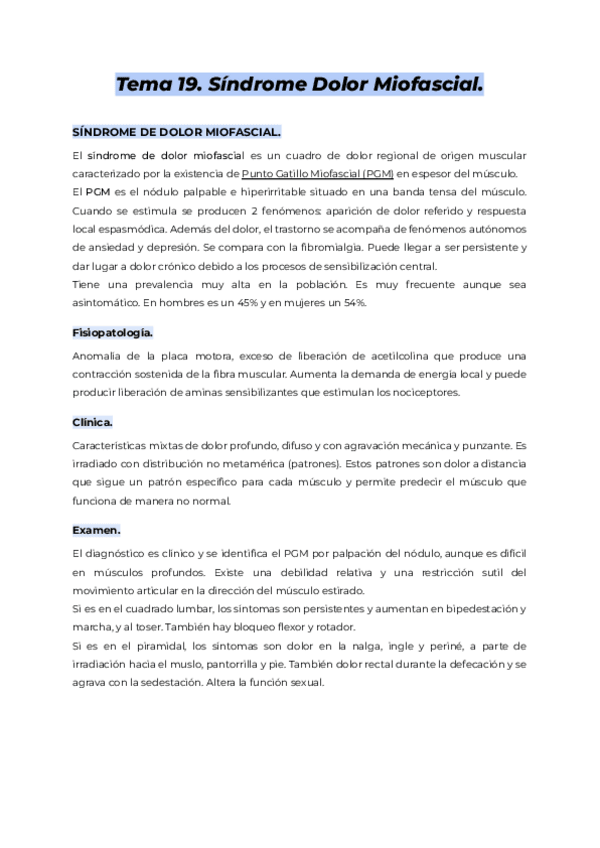 Tema 19. Síndrome Dolor Miofascial.

SÍNDROME DE DOLOR MIOFASCIAL.

El síndrome de dolor miofascial es un cuadro de dolor regional de origen muscular caracterizado por la existencia de Punto Gatillo Miofascial (PGM) en espesor del músculo.
El PGM es el nódulo palpable e hiperirritable situado en una banda tensa del músculo. Cuando se estimula se producen 2 fenómenos: aparición de dolor referido y respuesta local espasmódica. Además del dolor, el trastorno se acompaña de fenómenos autónomos de ansiedad y depresión. Se compara con la fibromialgia. Puede llegar a ser persistente y dar lugar a dolor crónico debido a los procesos de sensibilización central.
Tiene una prevalencia muy alta en la población. Es muy frecuente aunque sea asintomático. En hombres es un 45% y en mujeres un 54%.

Fisiopatología.

Anomalía de la placa motora, exceso de liberación de acetilcolina que produce una contracción sostenida de la fibra muscular. Aumenta la demanda de energía local y puede producir liberación de aminas sensibilizantes que estimulan los nociceptores.

Clínica.

Características mixtas de dolor profundo, difuso y con agravación mecánica y punzante. Es irradiado con distribución no metamérica (patrones). Estos patrones son dolor a distancia que sigue un patrón específico para cada músculo y permite predecir el músculo que funciona de manera no normal.

Examen.

El diagnóstico es clínico y se identifica el PGM por palpación del nódulo, aunque es difícil en músculos profundos. Existe una debilidad relativa y una restricción sutil del movimiento articular en la dirección del músculo estirado.
Si es en el cuadrado lumbar, los síntomas son persistentes y aumentan en bipedestación y marcha, y al toser. También hay bloqueo flexor y rotador.
Si es en el piramidal, los síntomas son dolor en la nalga, ingle y periné, a parte de irradiación hacia el muslo, pantorrilla y pie. También dolor rectal durante la defecación y se agrava con la sedestación. Altera la función sexual.